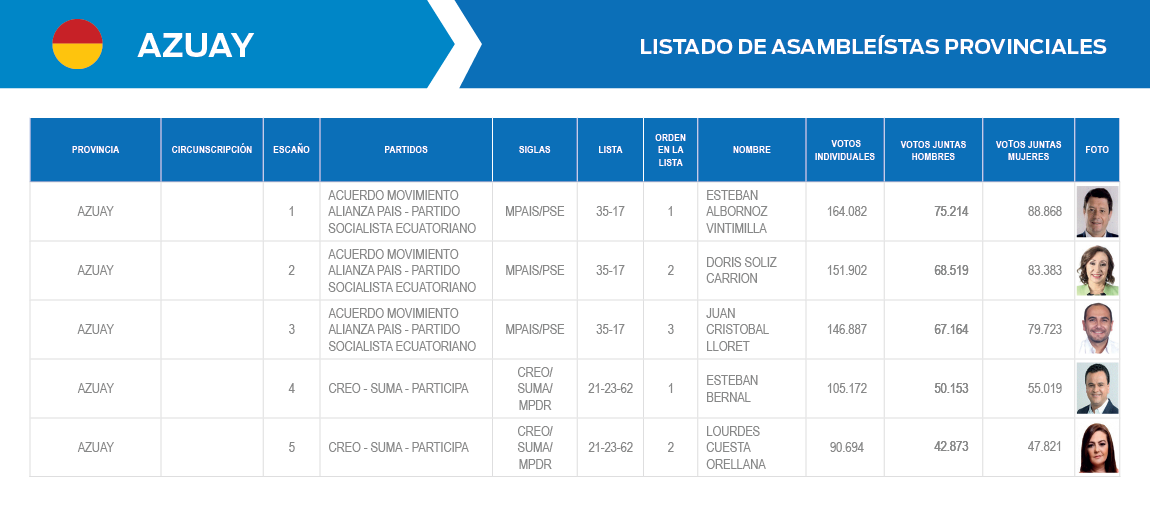 AZUAY

LISTADO DE ASAMBLEÍSTAS PROVINCIALES

| PROVINCIA | CIRCUNSCRIPCIÓN | ESCAÑO | PARTIDOS | SIGLAS | LISTA | ORDEN EN LA LISTA | NOMBRE | VOTOS INDIVIDUALES | VOTOS JUNTAS HOMBRES | VOTOS JUNTAS MUJERES | FOTO |
|---|---|---|---|---|---|---|---|---|---|---|---|
| AZUAY | | 1 | ACUERDO MOVIMIENTO ALIANZA PAIS - PARTIDO SOCIALISTA ECUATORIANO | MPAIS/PSE | 35-17 | 1 | ESTEBAN ALBORNOZ VINTIMILLA | 164.082 | 75.214 | 88.868 | |
| AZUAY | | 2 | ACUERDO MOVIMIENTO ALIANZA PAIS - PARTIDO SOCIALISTA ECUATORIANO | MPAIS/PSE | 35-17 | 2 | DORIS SOLIZ CARRION | 151.902 | 68.519 | 83.383 | |
| AZUAY | | 3 | ACUERDO MOVIMIENTO ALIANZA PAIS - PARTIDO SOCIALISTA ECUATORIANO | MPAIS/PSE | 35-17 | 3 | JUAN CRISTOBAL LLORET | 146.887 | 67.164 | 79.723 | |
| AZUAY | | 4 | CREO - SUMA - PARTICIPA | CREO/ SUMA/ MPDR | 21-23-62 | 1 | ESTEBAN BERNAL | 105.172 | 50.153 | 55.019 | |
| AZUAY | | 5 | CREO - SUMA - PARTICIPA | CREO/ SUMA/ MPDR | 21-23-62 | 2 | LOURDES CUESTA ORELLANA | 90.694 | 42.873 | 47.821 | |